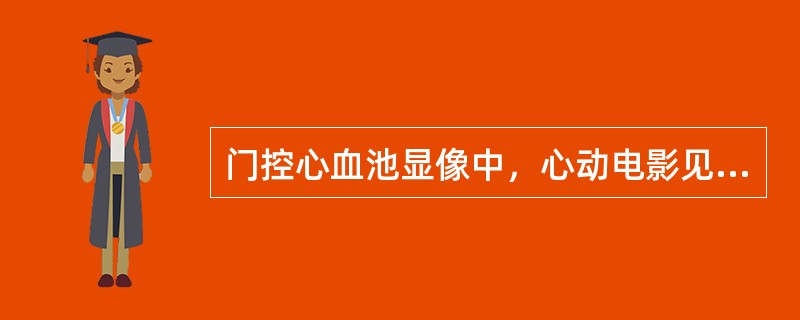 门控心血池显像中，心动电影见...